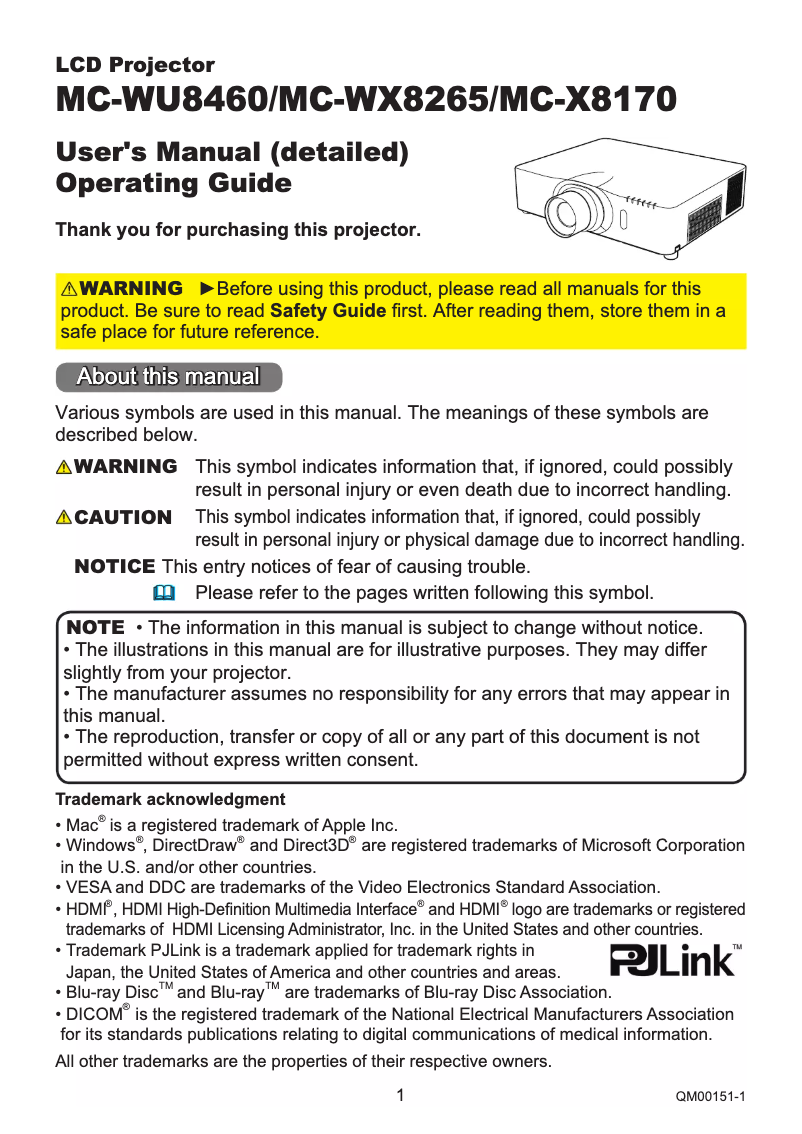 LCD Projector

MC-WU8460/MC-WX8265/MC-X8170

User's Manual (detailed)
Operating Guide

Thank you for purchasing this projector.

⚠WARNING ►Before using this product, please read all manuals for this product. Be sure to read Safety Guide first. After reading them, store them in a safe place for future reference.

About this manual

Various symbols are used in this manual. The meanings of these symbols are described below.

⚠WARNING This symbol indicates information that, if ignored, could possibly result in personal injury or even death due to incorrect handling.

⚠CAUTION This symbol indicates information that, if ignored, could possibly result in personal injury or physical damage due to incorrect handling.

NOTICE This entry notices of fear of causing trouble.

Please refer to the pages written following this symbol.

NOTE • The information in this manual is subject to change without notice.
• The illustrations in this manual are for illustrative purposes. They may differ slightly from your projector.
• The manufacturer assumes no responsibility for any errors that may appear in this manual.
• The reproduction, transfer or copy of all or any part of this document is not permitted without express written consent.

Trademark acknowledgment

• Mac® is a registered trademark of Apple Inc.
• Windows®, DirectDraw® and Direct3D® are registered trademarks of Microsoft Corporation in the U.S. and/or other countries.
• VESA and DDC are trademarks of the Video Electronics Standard Association.
• HDMI®, HDMI High-Definition Multimedia Interface® and HDMI® logo are trademarks or registered trademarks of HDMI Licensing Administrator, Inc. in the United States and other countries.
• Trademark PJLink is a trademark applied for trademark rights in Japan, the United States of America and other countries and areas.
PJLink™
• Blu-ray Disc™ and Blu-ray™ are trademarks of Blu-ray Disc Association.
• DICOM® is the registered trademark of the National Electrical Manufacturers Association for its standards publications relating to digital communications of medical information.

All other trademarks are the properties of their respective owners.

1

QM00151-1